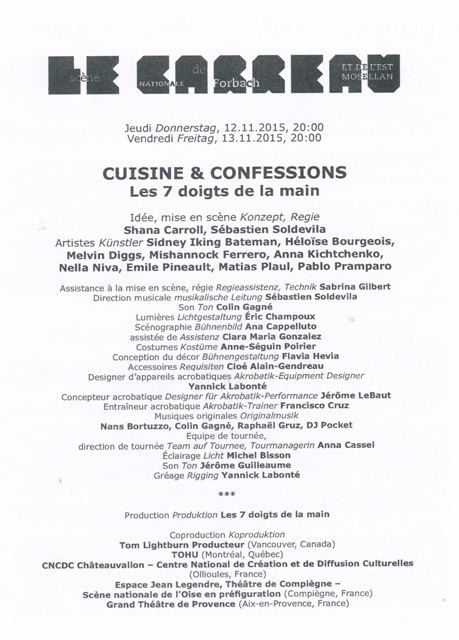 LE CARREAU scène NATIONALE de Forbach ET DE L'EST MOSELLAN

Jeudi Donnerstag, 12.11.2015, 20:00
Vendredi Freitag, 13.11.2015, 20:00

CUISINE & CONFESSIONS
Les 7 doigts de la main

Idée, mise en scène Konzept, Regie
Shana Carroll, Sébastien Soldevila
Artistes Künstler Sidney Iking Bateman, Héloïse Bourgeois, Melvin Diggs, Mishannock Ferrero, Anna Kichtchenko, Nella Niva, Emile Pineault, Matias Plaul, Pablo Pramparo

Assistance à la mise en scène, régie Regieassistenz, Technik Sabrina Gilbert
Direction musicale musikalische Leitung Sébastien Soldevila
Son Ton Colin Gagné
Lumières Lichtgestaltung Éric Champoux
Scénographie Bühnenbild Ana Cappelluto
assistée de Assistenz Clara Maria Gonzalez
Costumes Kostüme Anne-Séguin Poirier
Conception du décor Bühnengestaltung Flavia Hevia
Accessoires Requisiten Cloé Alain-Gendreau
Designer d'appareils acrobatiques Akrobatik-Equipment Designer
Yannick Labonté
Concepteur acrobatique Designer für Akrobatik-Performance Jérôme LeBaut
Entraîneur acrobatique Akrobatik-Trainer Francisco Cruz
Musiques originales Originalmusik
Nans Bortuzzo, Colin Gagné, Raphaël Gruz, DJ Pocket
Equipe de tournée,
direction de tournée Team auf Tournee, Tourmanagerin Anna Cassel
Éclairage Licht Michel Bisson
Son Ton Jérôme Guilleaume
Gréage Rigging Yannick Labonté

***

Production Produktion Les 7 doigts de la main

Coproduction Koproduktion
Tom Lightburn Producteur (Vancouver, Canada)
TOHU (Montréal, Québec)
CNCDC Châteauvallon – Centre National de Création et de Diffusion Culturelles (Ollioules, France)
Espace Jean Legendre, Théâtre de Compiègne – Scène nationale de l'Oise en préfiguration (Compiègne, France)
Grand Théâtre de Provence (Aix-en-Provence, France)